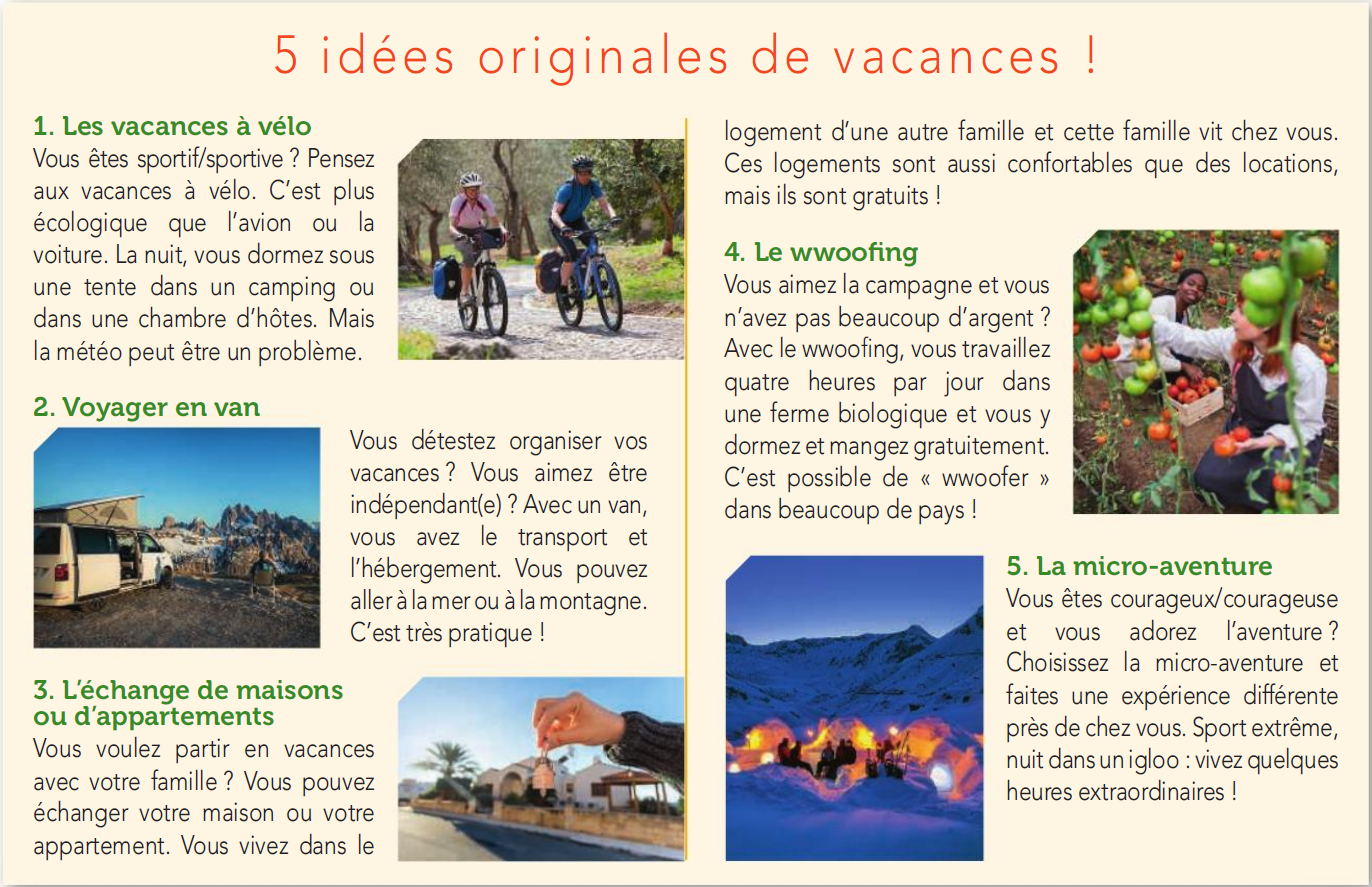 5 idées originales de vacances !

1. Les vacances à vélo
Vous êtes sportif/sportive ? Pensez aux vacances à vélo. C'est plus écologique que l'avion ou la voiture. La nuit, vous dormez sous une tente dans un camping ou dans une chambre d'hôtes. Mais la météo peut être un problème.

2. Voyager en van
Vous détestez organiser vos vacances ? Vous aimez être indépendant(e) ? Avec un van, vous avez le transport et l'hébergement. Vous pouvez aller à la mer ou à la montagne. C'est très pratique !

3. L'échange de maisons ou d'appartements
Vous voulez partir en vacances avec votre famille ? Vous pouvez échanger votre maison ou votre appartement. Vous vivez dans le logement d'une autre famille et cette famille vit chez vous. Ces logements sont aussi confortables que des locations, mais ils sont gratuits !

4. Le wwoofing
Vous aimez la campagne et vous n'avez pas beaucoup d'argent ? Avec le wwoofing, vous travaillez quatre heures par jour dans une ferme biologique et vous y dormez et mangez gratuitement. C'est possible de « wwoofer » dans beaucoup de pays !

5. La micro-aventure
Vous êtes courageux/courageuse et vous adorez l'aventure ? Choisissez la micro-aventure et faites une expérience différente près de chez vous. Sport extrême, nuit dans un igloo : vivez quelques heures extraordinaires !